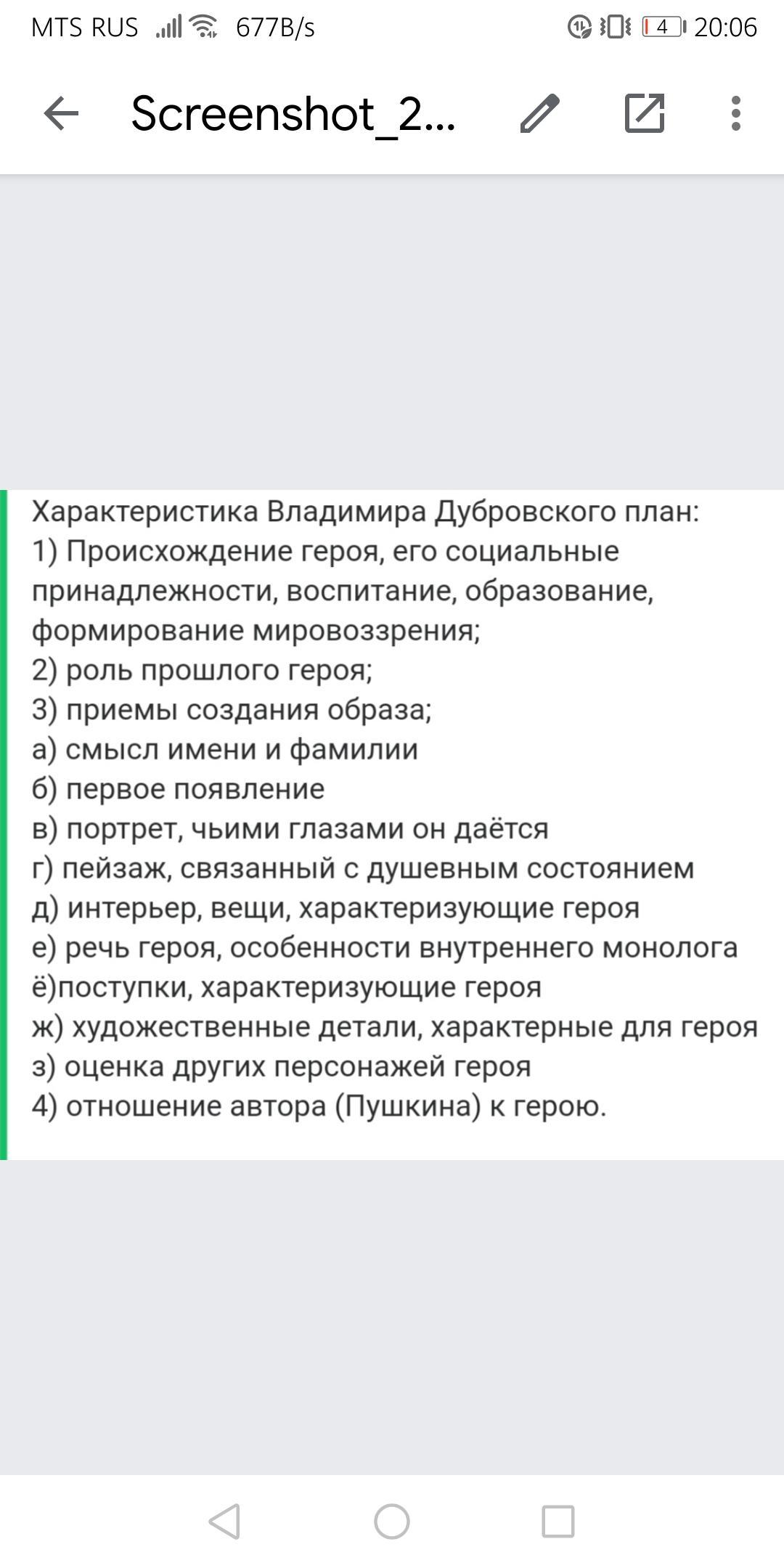 MTS RUS 677B/s 4 20:06

Screenshot_2...

Характеристика Владимира Дубровского план:
1) Происхождение героя, его социальные принадлежности, воспитание, образование, формирование мировоззрения;
2) роль прошлого героя;
3) приемы создания образа;
а) смысл имени и фамилии
б) первое появление
в) портрет, чьими глазами он даётся
г) пейзаж, связанный с душевным состоянием
д) интерьер, вещи, характеризующие героя
е) речь героя, особенности внутреннего монолога
ё)поступки, характеризующие героя
ж) художественные детали, характерные для героя
з) оценка других персонажей героя
4) отношение автора (Пушкина) к герою.